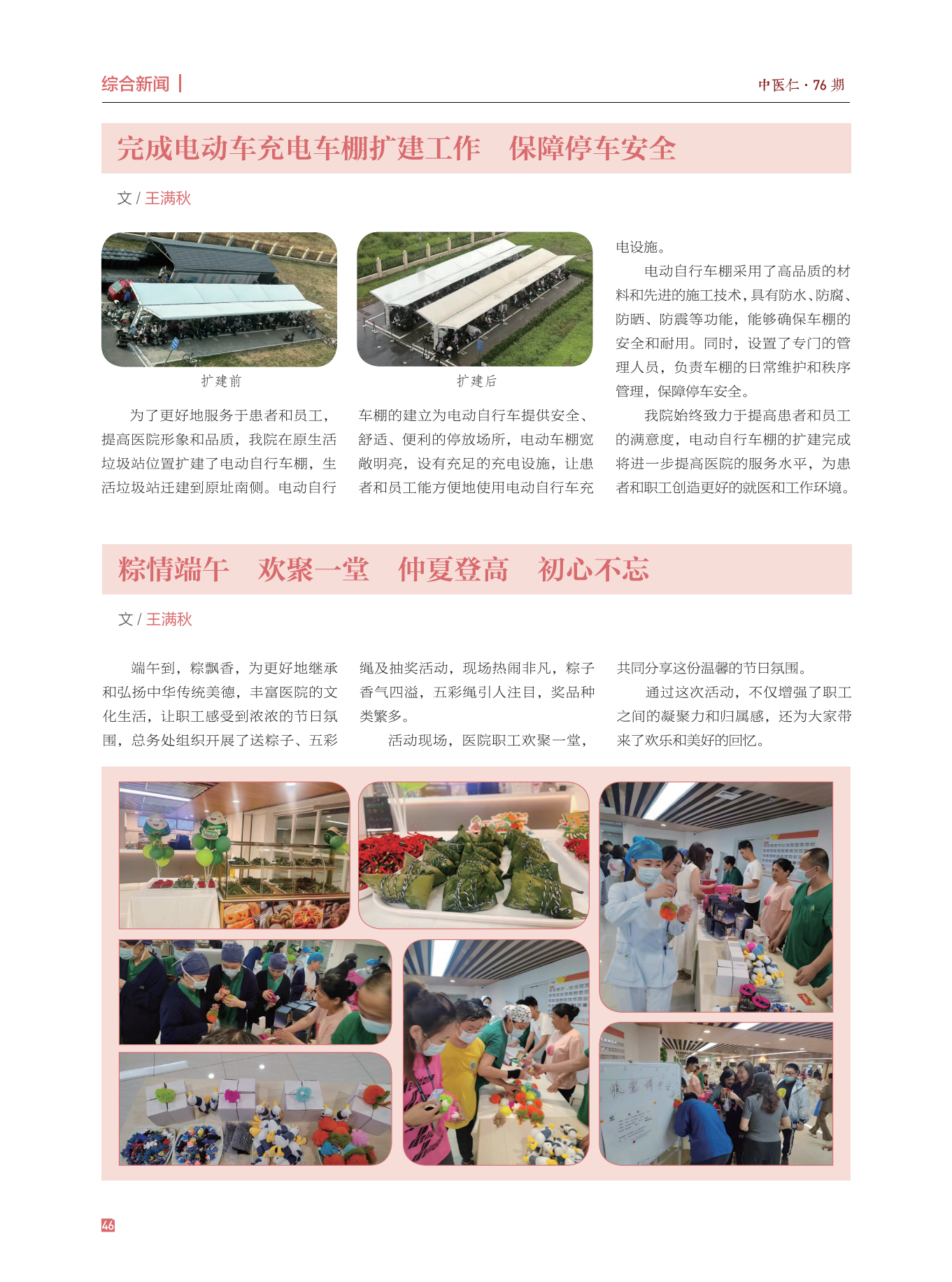 综合新闻

中医仁 · 76 期

完成电动车充电车棚扩建工作　保障停车安全

文 / 王满秋

扩建前

扩建后

为了更好地服务于患者和员工，提高医院形象和品质，我院在原生活垃圾站位置扩建了电动自行车棚，生活垃圾站迁建到原址南侧。电动自行车棚的建立为电动自行车提供安全、舒适、便利的停放场所，电动车棚宽敞明亮，设有充足的充电设施，让患者和员工能方便地使用电动自行车充电设施。

电动自行车棚采用了高品质的材料和先进的施工技术，具有防水、防腐、防晒、防震等功能，能够确保车棚的安全和耐用。同时，设置了专门的管理人员，负责车棚的日常维护和秩序管理，保障停车安全。

我院始终致力于提高患者和员工的满意度，电动自行车棚的扩建完成将进一步提高医院的服务水平，为患者和职工创造更好的就医和工作环境。

粽情端午　欢聚一堂　仲夏登高　初心不忘

文 / 王满秋

端午到，粽飘香，为更好地继承和弘扬中华传统美德，丰富医院的文化生活，让职工感受到浓浓的节日氛围，总务处组织开展了送粽子、五彩绳及抽奖活动，现场热闹非凡，粽子香气四溢，五彩绳引人注目，奖品种类繁多。

活动现场，医院职工欢聚一堂，共同分享这份温馨的节日氛围。

通过这次活动，不仅增强了职工之间的凝聚力和归属感，还为大家带来了欢乐和美好的回忆。

46